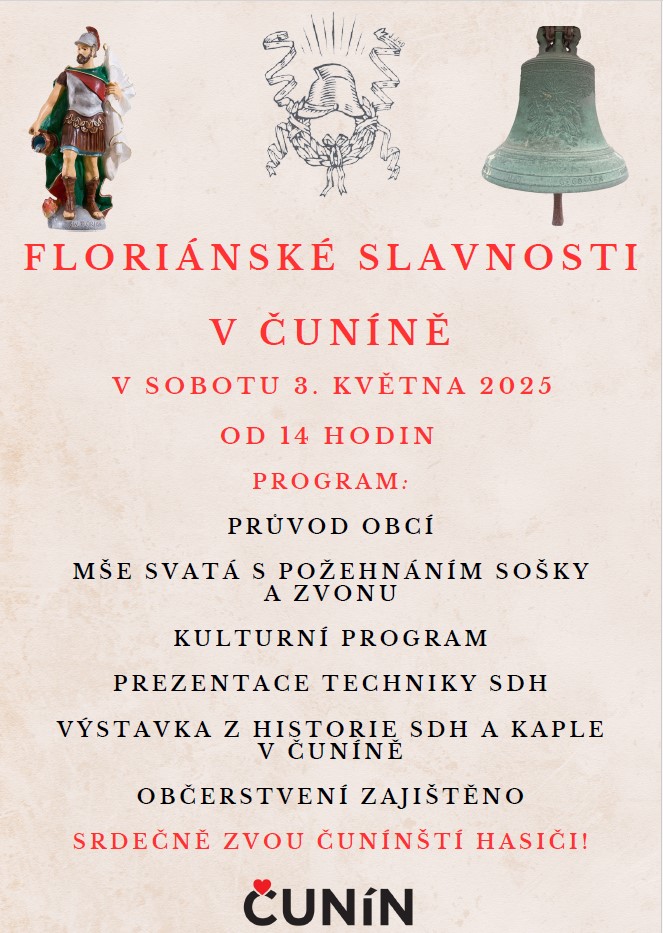 FLORIÁNSKÉ SLAVNOSTI

V ČUNÍNĚ

V SOBOTU 3. KVĚTNA 2025

OD 14 HODIN

PROGRAM:

PRŮVOD OBCÍ

MŠE SVATÁ S POŽEHNÁNÍM SOŠKY A ZVONU

KULTURNÍ PROGRAM

PREZENTACE TECHNIKY SDH

VÝSTAVKA Z HISTORIE SDH A KAPLE V ČUNÍNĚ

OBČERSTVENÍ ZAJIŠTĚNO

SRDEČNĚ ZVOU ČUNÍNŠTÍ HASIČI!

ČUNÍN